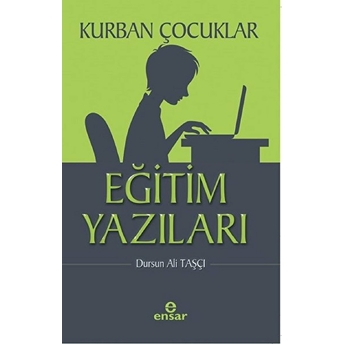 KURBAN ÇOCUKLAR

EĞİTİM YAZILARI

Dursun Ali TAŞÇI

e
ensar